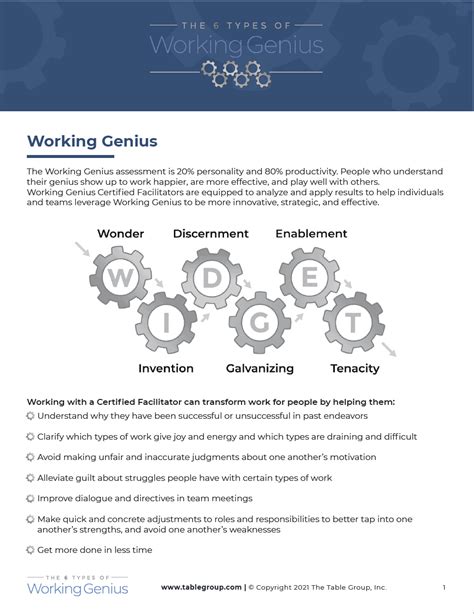 THE 6 TYPES OF
Working Genius

Working Genius

The Working Genius assessment is 20% personality and 80% productivity. People who understand their genius show up to work happier, are more effective, and play well with others.
Working Genius Certified Facilitators are equipped to analyze and apply results to help individuals and teams leverage Working Genius to be more innovative, strategic, and effective.

Wonder Discernment Enablement

W D E
I G T

Invention Galvanizing Tenacity

Working with a Certified Facilitator can transform work for people by helping them:

Understand why they have been successful or unsuccessful in past endeavors

Clarify which types of work give joy and energy and which types are draining and difficult

Avoid making unfair and inaccurate judgments about one another's motivation

Alleviate guilt about struggles people have with certain types of work

Improve dialogue and directives in team meetings

Make quick and concrete adjustments to roles and responsibilities to better tap into one another's strengths, and avoid one another's weaknesses

Get more done in less time

THE 6 TYPES OF
Working Genius

www.tablegroup.com | © Copyright 2021 The Table Group, Inc. 1